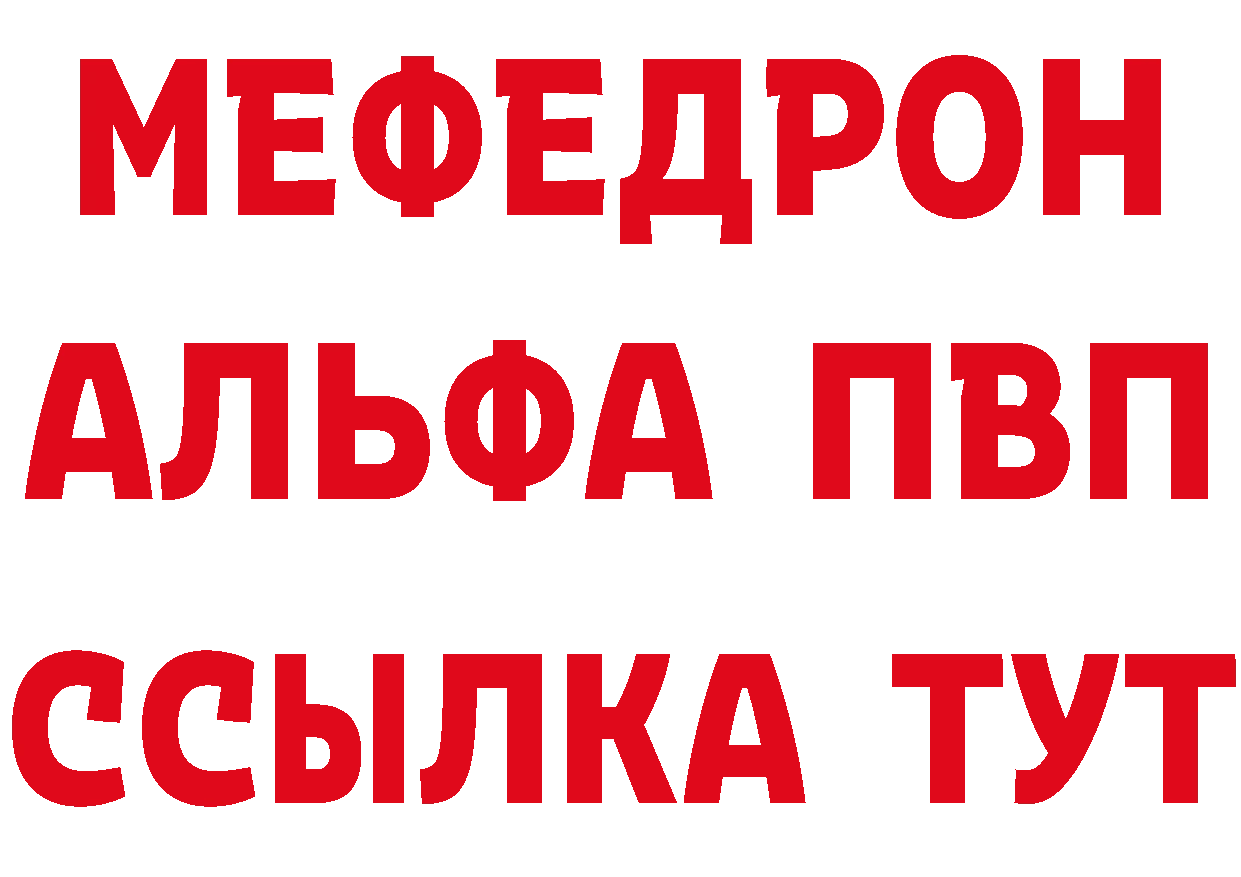 МЕФЕДРОН
АЛЬФА ПВП
ССЫЛКА ТУТ